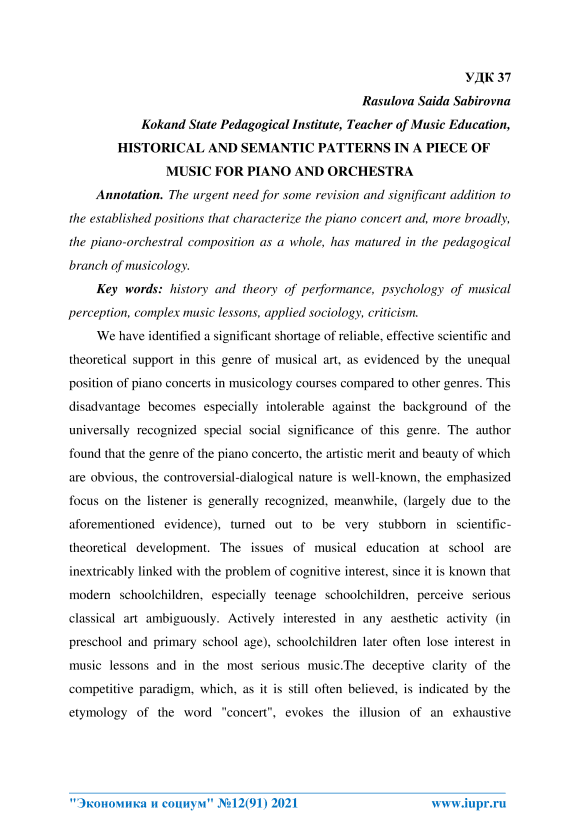 УДК 37

Rasulova Saida Sabirovna

Kokand State Pedagogical Institute, Teacher of Music Education,

HISTORICAL AND SEMANTIC PATTERNS IN A PIECE OF MUSIC FOR PIANO AND ORCHESTRA

Annotation. The urgent need for some revision and significant addition to the established positions that characterize the piano concert and, more broadly, the piano-orchestral composition as a whole, has matured in the pedagogical branch of musicology.

Key words: history and theory of performance, psychology of musical perception, complex music lessons, applied sociology, criticism.

We have identified a significant shortage of reliable, effective scientific and theoretical support in this genre of musical art, as evidenced by the unequal position of piano concerts in musicology courses compared to other genres. This disadvantage becomes especially intolerable against the background of the universally recognized special social significance of this genre. The author found that the genre of the piano concerto, the artistic merit and beauty of which are obvious, the controversial-dialogical nature is well-known, the emphasized focus on the listener is generally recognized, meanwhile, (largely due to the aforementioned evidence), turned out to be very stubborn in scientific-theoretical development. The issues of musical education at school are inextricably linked with the problem of cognitive interest, since it is known that modern schoolchildren, especially teenage schoolchildren, perceive serious classical art ambiguously. Actively interested in any aesthetic activity (in preschool and primary school age), schoolchildren later often lose interest in music lessons and in the most serious music.The deceptive clarity of the competitive paradigm, which, as it is still often believed, is indicated by the etymology of the word "concert", evokes the illusion of an exhaustive

"Экономика и социум" №12(91) 2021 www.iupr.ru